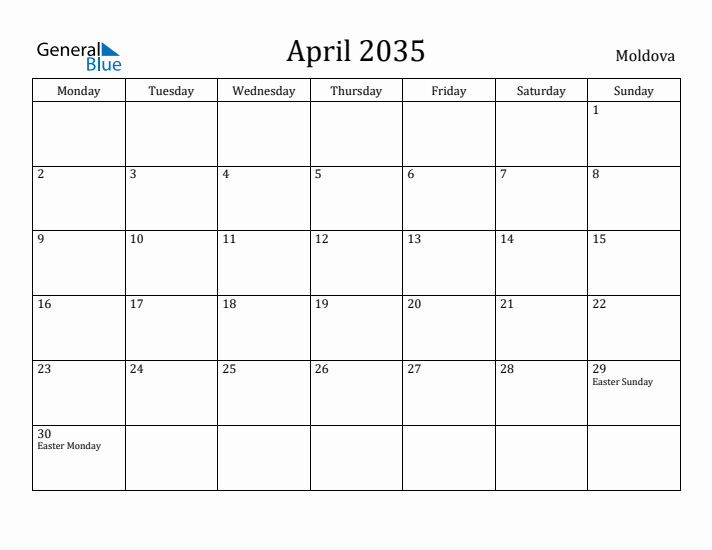 General Blue

April 2035

Moldova

| Monday | Tuesday | Wednesday | Thursday | Friday | Saturday | Sunday |
|---|---|---|---|---|---|---|
| | | | | | | 1 |
| 2 | 3 | 4 | 5 | 6 | 7 | 8 |
| 9 | 10 | 11 | 12 | 13 | 14 | 15 |
| 16 | 17 | 18 | 19 | 20 | 21 | 22 |
| 23 | 24 | 25 | 26 | 27 | 28 | 29 Easter Sunday |
| 30 Easter Monday | | | | | | |